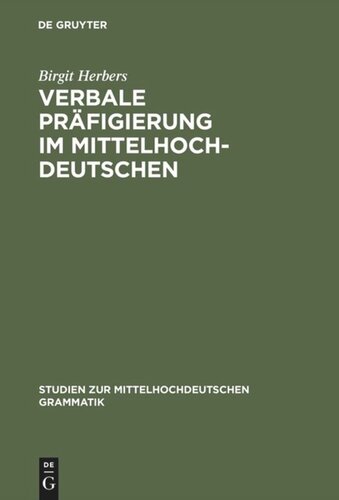 DE GRUYTER

Birgit Herbers

VERBALE PRÄFIGIERUNG IM MITTELHOCHDEUTSCHEN

STUDIEN ZUR MITTELHOCHDEUTSCHEN GRAMMATIK

DE
G